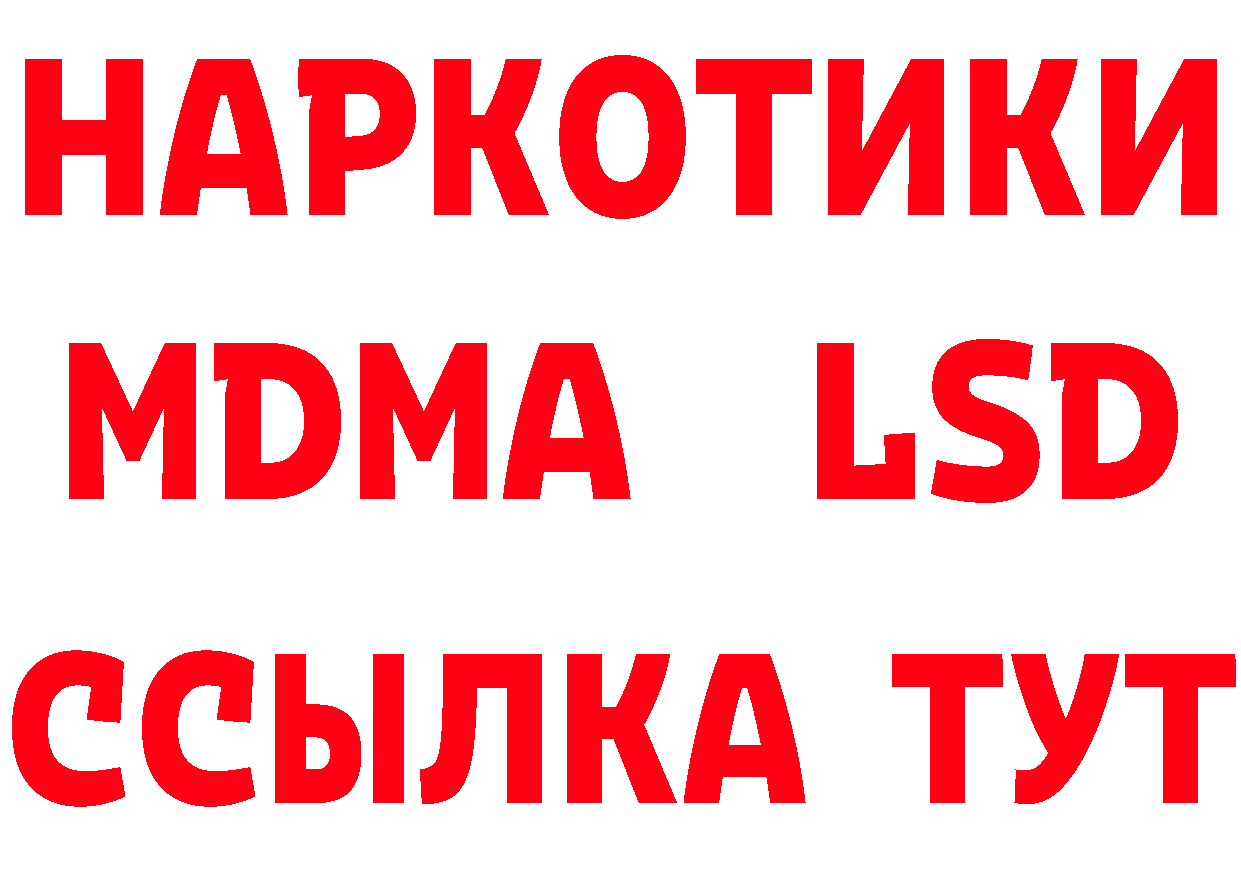 НАРКОТИКИ
MDMA LSD
ССЫЛКА ТУТ